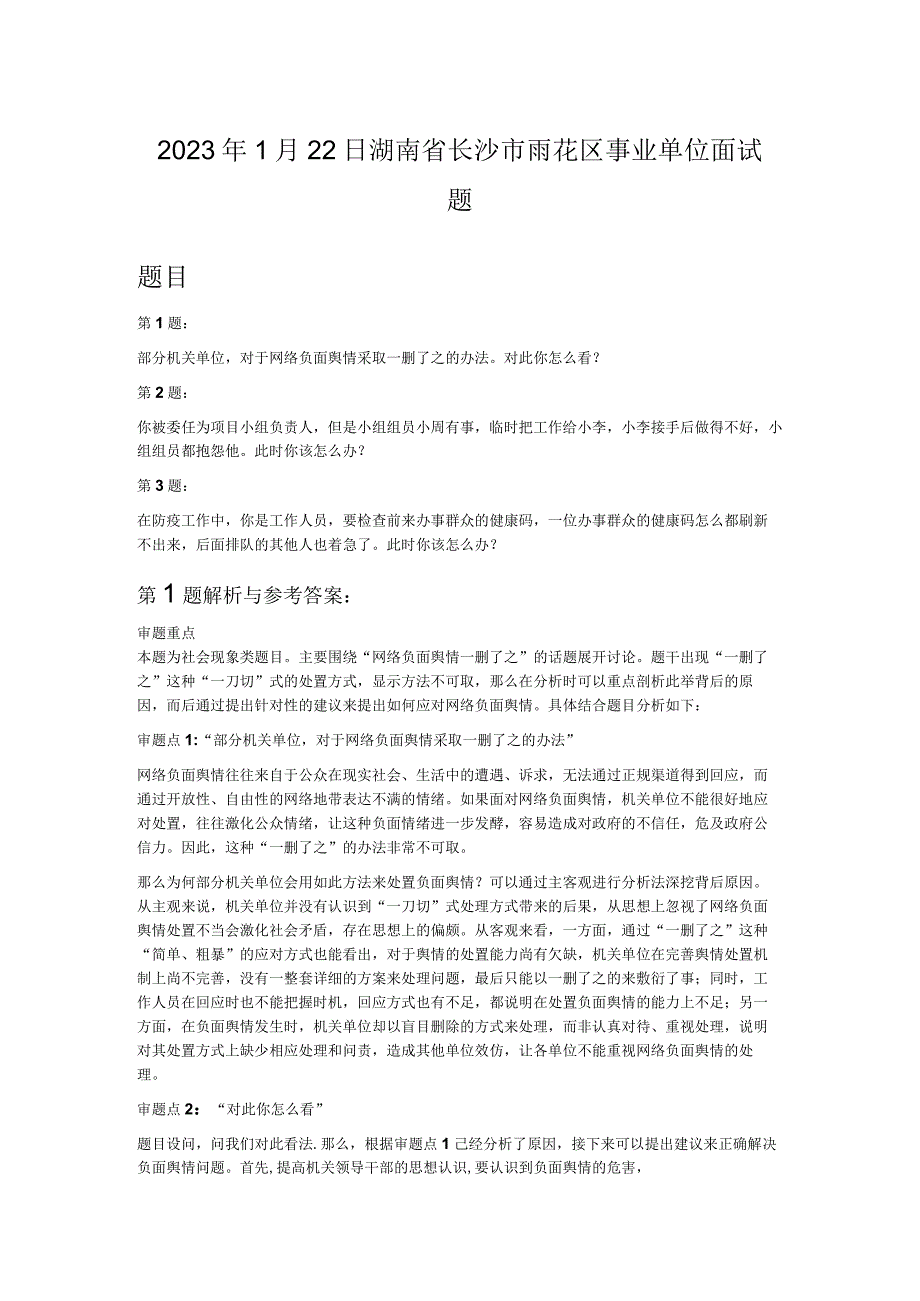 2023年1月22日湖南省长沙市雨花区事业单位面试题

题目

第1题：

部分机关单位，对于网络负面舆情采取一删了之的办法。对此你怎么看？

第2题：

你被委任为项目小组负责人，但是小组组员小周有事，临时把工作给小李，小李接手后做得不好，小组组员都抱怨他。此时你该怎么办？

第3题：

在防疫工作中，你是工作人员，要检查前来办事群众的健康码，一位办事群众的健康码怎么都刷新不出来，后面排队的其他人也着急了。此时你该怎么办？

第1题解析与参考答案：

审题重点
本题为社会现象类题目。主要围绕“网络负面舆情一删了之”的话题展开讨论。题干出现“一删了之”这种“一刀切”式的处置方式，显示方法不可取，那么在分析时可以重点剖析此举背后的原因，而后通过提出针对性的建议来提出如何应对网络负面舆情。具体结合题目分析如下：

审题点1:“部分机关单位，对于网络负面舆情采取一删了之的办法”

网络负面舆情往往来自于公众在现实社会、生活中的遭遇、诉求，无法通过正规渠道得到回应，而通过开放性、自由性的网络地带表达不满的情绪。如果面对网络负面舆情，机关单位不能很好地应对处置，往往激化公众情绪，让这种负面情绪进一步发酵，容易造成对政府的不信任，危及政府公信力。因此，这种“一删了之”的办法非常不可取。

那么为何部分机关单位会用如此方法来处置负面舆情？可以通过主客观进行分析法深挖背后原因。从主观来说，机关单位并没有认识到“一刀切”式处理方式带来的后果，从思想上忽视了网络负面舆情处置不当会激化社会矛盾，存在思想上的偏颇。从客观来看，一方面，通过“一删了之”这种“简单、粗暴”的应对方式也能看出，对于舆情的处置能力尚有欠缺，机关单位在完善舆情处置机制上尚不完善，没有一整套详细的方案来处理问题，最后只能以一删了之的来敷衍了事；同时，工作人员在回应时也不能把握时机，回应方式也有不足，都说明在处置负面舆情的能力上不足；另一方面，在负面舆情发生时，机关单位却以盲目删除的方式来处理，而非认真对待、重视处理，说明对其处置方式上缺少相应处理和问责，造成其他单位效仿，让各单位不能重视网络负面舆情的处理。

审题点2：“对此你怎么看”

题目设问，问我们对此看法.那么，根据审题点1已经分析了原因，接下来可以提出建议来正确解决负面舆情问题。首先，提高机关领导干部的思想认识，要认识到负面舆情的危害，